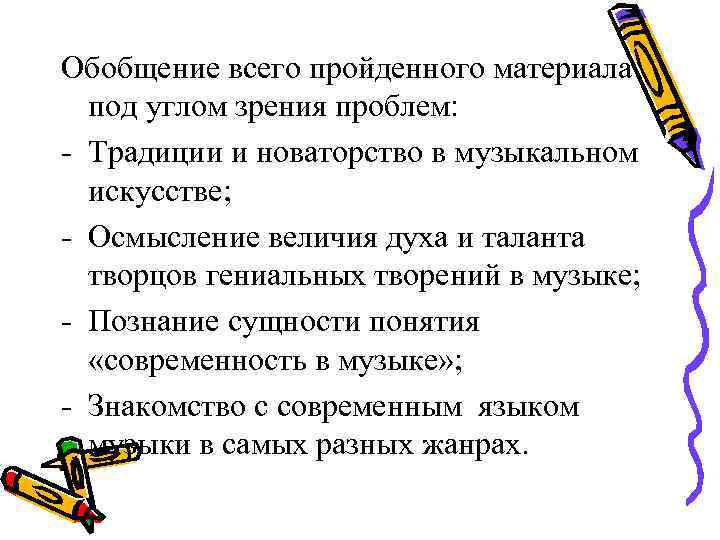 Обобщение всего пройденного материала под углом зрения проблем:

- Традиции и новаторство в музыкальном искусстве;

- Осмысление величия духа и таланта творцов гениальных творений в музыке;

- Познание сущности понятия «современность в музыке»;

- Знакомство с современным языком музыки в самых разных жанрах.